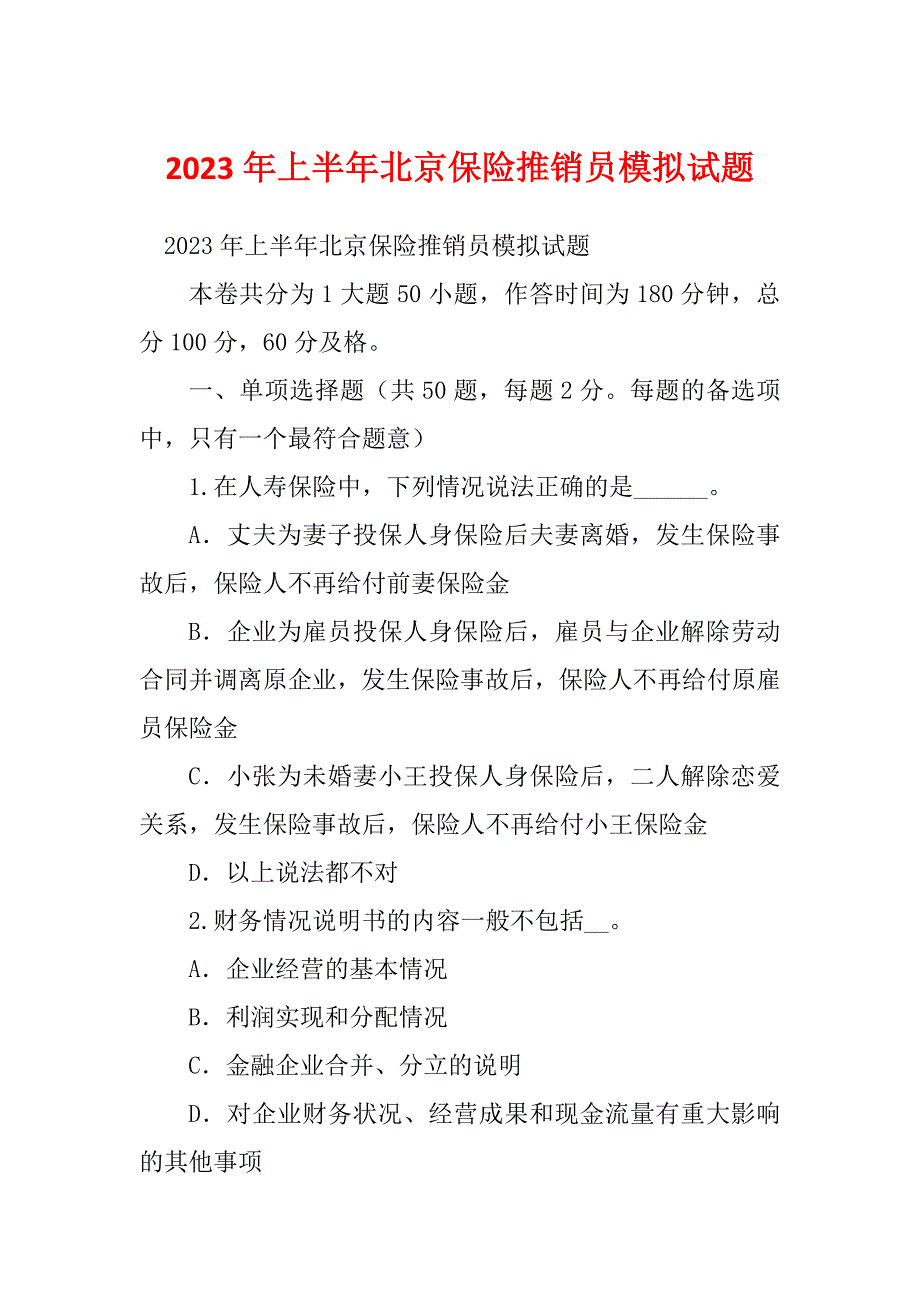 2023年上半年北京保险推销员模拟试题

2023年上半年北京保险推销员模拟试题

本卷共分为1大题50小题，作答时间为180分钟，总分100分，60分及格。

一、单项选择题（共50题，每题2分。每题的备选项中，只有一个最符合题意）

1.在人寿保险中，下列情况说法正确的是______。

A．丈夫为妻子投保人身保险后夫妻离婚，发生保险事故后，保险人不再给付前妻保险金

B．企业为雇员投保人身保险后，雇员与企业解除劳动合同并调离原企业，发生保险事故后，保险人不再给付原雇员保险金

C．小张为未婚妻小王投保人身保险后，二人解除恋爱关系，发生保险事故后，保险人不再给付小王保险金

D．以上说法都不对

2.财务情况说明书的内容一般不包括__。

A．企业经营的基本情况

B．利润实现和分配情况

C．金融企业合并、分立的说明

D．对企业财务状况、经营成果和现金流量有重大影响的其他事项